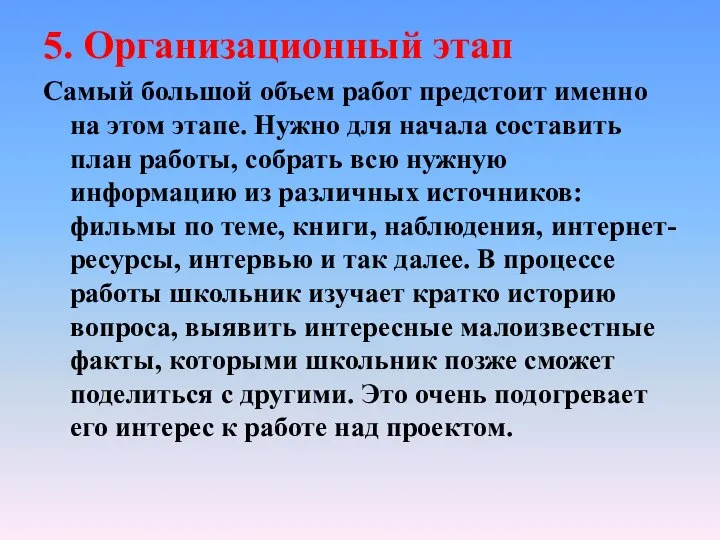 5. Организационный этап

Самый большой объем работ предстоит именно на этом этапе. Нужно для начала составить план работы, собрать всю нужную информацию из различных источников: фильмы по теме, книги, наблюдения, интернет-ресурсы, интервью и так далее. В процессе работы школьник изучает кратко историю вопроса, выявить интересные малоизвестные факты, которыми школьник позже сможет поделиться с другими. Это очень подогревает его интерес к работе над проектом.